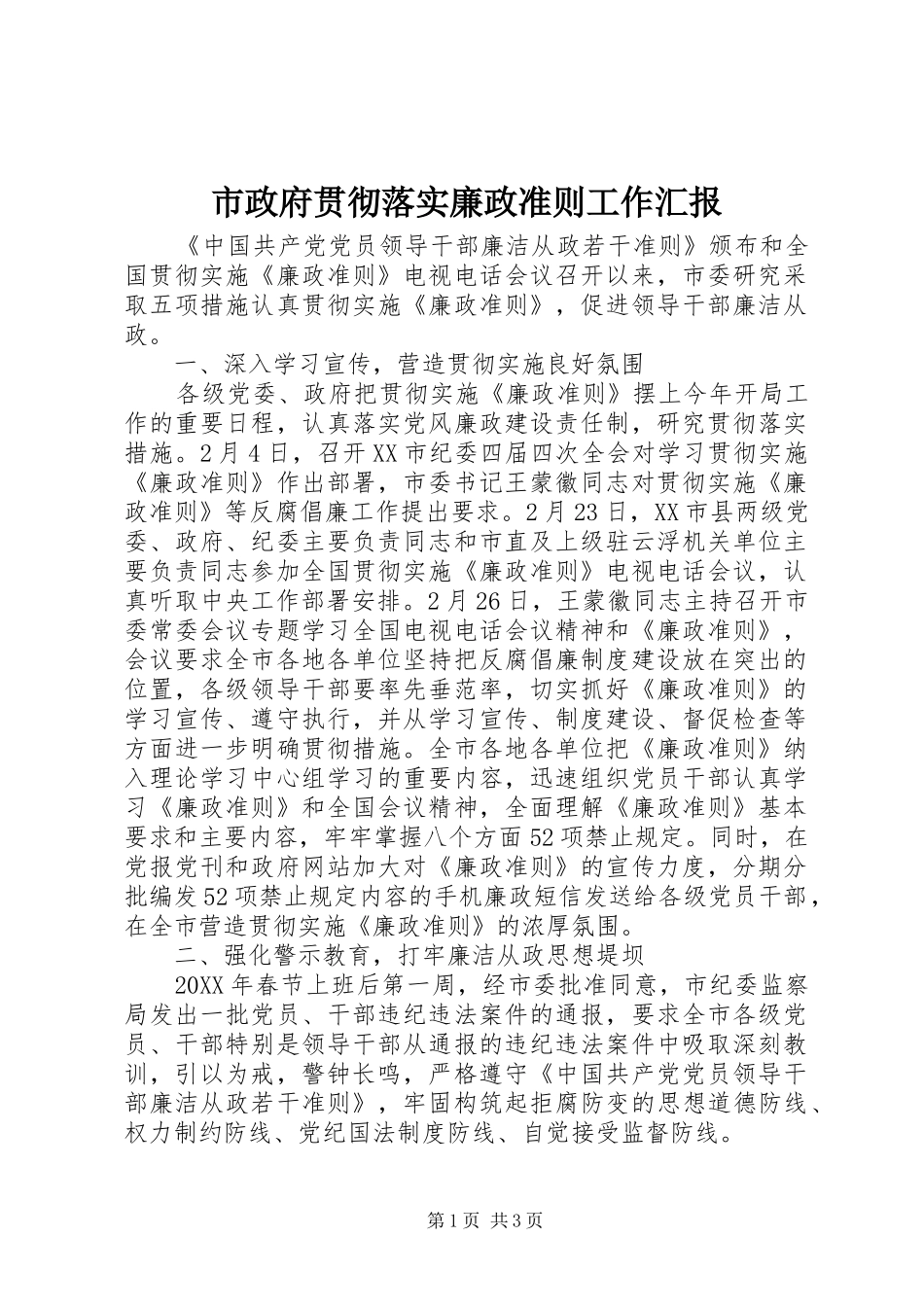 市政府贯彻落实廉政准则工作汇报

《中国共产党党员领导干部廉洁从政若干准则》颁布和全国贯彻实施《廉政准则》电视电话会议召开以来，市委研究采取五项措施认真贯彻实施《廉政准则》，促进领导干部廉洁从政。

一、深入学习宣传，营造贯彻实施良好氛围

各级党委、政府把贯彻实施《廉政准则》摆上今年开局工作的重要日程，认真落实党风廉政建设责任制，研究贯彻落实措施。2月4日，召开XX市纪委四届四次全会对学习贯彻实施《廉政准则》作出部署，市委书记王蒙徽同志对贯彻实施《廉政准则》等反腐倡廉工作提出要求。2月23日，XX市县两级党委、政府、纪委主要负责同志和市直及上级驻云浮机关单位主要负责同志参加全国贯彻实施《廉政准则》电视电话会议，认真听取中央工作部署安排。2月26日，王蒙徽同志主持召开市委常委会议专题学习全国电视电话会议精神和《廉政准则》，会议要求全市各地各单位坚持把反腐倡廉制度建设放在突出的位置，各级领导干部要率先垂范率，切实抓好《廉政准则》的学习宣传、遵守执行，并从学习宣传、制度建设、督促检查等方面进一步明确贯彻措施。全市各地各单位把《廉政准则》纳入理论学习中心组学习的重要内容，迅速组织党员干部认真学习《廉政准则》和全国会议精神，全面理解《廉政准则》基本要求和主要内容，牢牢掌握八个方面52项禁止规定。同时，在党报党刊和政府网站加大对《廉政准则》的宣传力度，分期分批编发52项禁止规定内容的手机廉政短信发送给各级党员干部，在全市营造贯彻实施《廉政准则》的浓厚氛围。

二、强化警示教育，打牢廉洁从政思想堤坝

20XX年春节上班后第一周，经市委批准同意，市纪委监察局发出一批党员、干部违纪违法案件的通报，要求全市各级党员、干部特别是领导干部从通报的违纪违法案件中吸取深刻教训，引以为戒，警钟长鸣，严格遵守《中国共产党党员领导干部廉洁从政若干准则》，牢固构筑起拒腐防变的思想道德防线、权力制约防线、党纪国法制度防线、自觉接受监督防线。

第1页 共3页